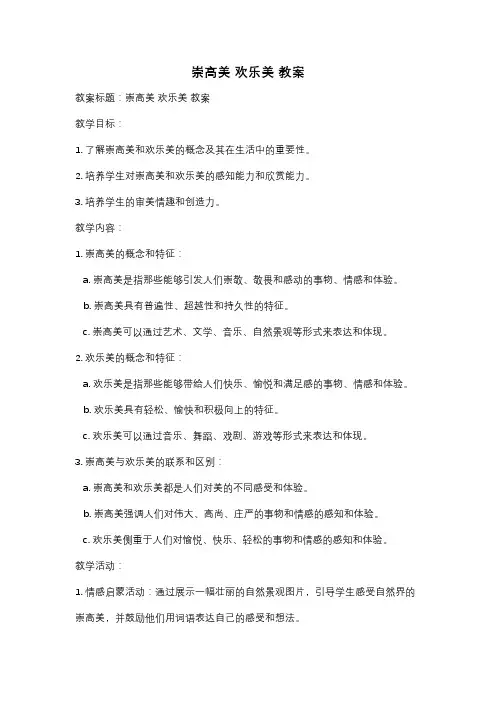 崇高美 欢乐美 教案

教案标题：崇高美 欢乐美 教案

教学目标：

1. 了解崇高美和欢乐美的概念及其在生活中的重要性。

2. 培养学生对崇高美和欢乐美的感知能力和欣赏能力。

3. 培养学生的审美情趣和创造力。

教学内容：

1. 崇高美的概念和特征：

a. 崇高美是指那些能够引发人们崇敬、敬畏和感动的事物、情感和体验。

b. 崇高美具有普遍性、超越性和持久性的特征。

c. 崇高美可以通过艺术、文学、音乐、自然景观等形式来表达和体现。

2. 欢乐美的概念和特征：

a. 欢乐美是指那些能够带给人们快乐、愉悦和满足感的事物、情感和体验。

b. 欢乐美具有轻松、愉快和积极向上的特征。

c. 欢乐美可以通过音乐、舞蹈、戏剧、游戏等形式来表达和体现。

3. 崇高美与欢乐美的联系和区别：

a. 崇高美和欢乐美都是人们对美的不同感受和体验。

b. 崇高美强调人们对伟大、高尚、庄严的事物和情感的感知和体验。

c. 欢乐美侧重于人们对愉悦、快乐、轻松的事物和情感的感知和体验。

教学活动：

1. 情感启蒙活动：通过展示一幅壮丽的自然景观图片，引导学生感受自然界的崇高美，并鼓励他们用词语表达自己的感受和想法。